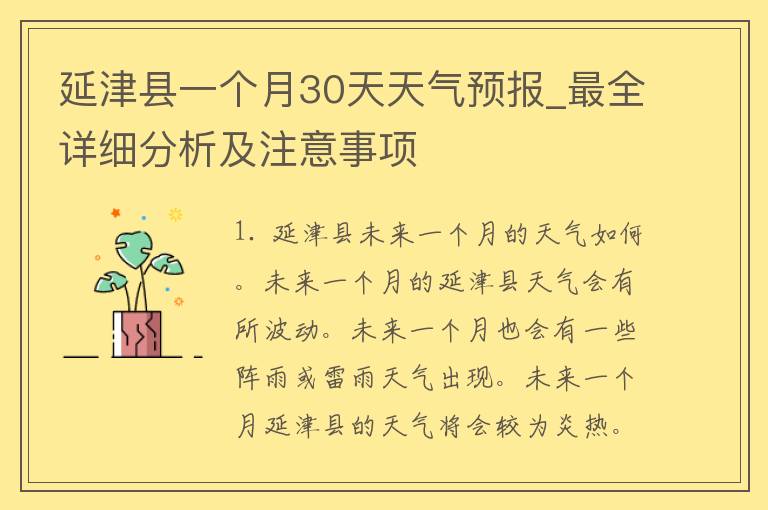 延津县一个月30天天气预报_最全详细分析及注意事项

1. 延津县未来一个月的天气如何。未来一个月的延津县天气会有所波动。未来一个月也会有一些阵雨或雷雨天气出现。未来一个月延津县的天气将会较为炎热。